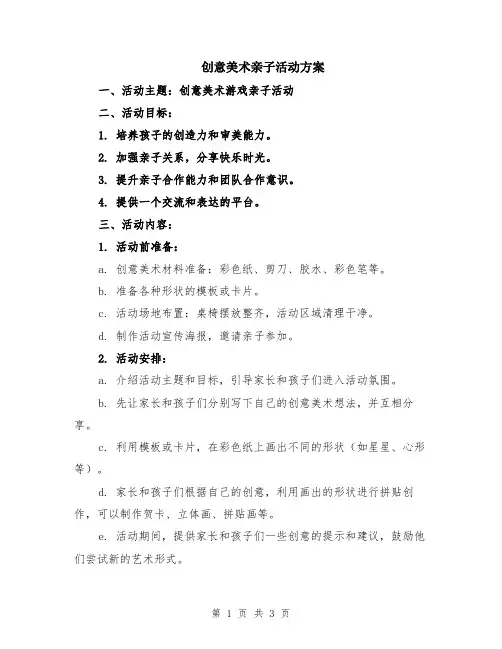 创意美术亲子活动方案

一、活动主题：创意美术游戏亲子活动

二、活动目标：

1. 培养孩子的创造力和审美能力。

2. 加强亲子关系，分享快乐时光。

3. 提升亲子合作能力和团队合作意识。

4. 提供一个交流和表达的平台。

三、活动内容：

1. 活动前准备：

a. 创意美术材料准备：彩色纸、剪刀、胶水、彩色笔等。

b. 准备各种形状的模板或卡片。

c. 活动场地布置：桌椅摆放整齐，活动区域清理干净。

d. 制作活动宣传海报，邀请亲子参加。

2. 活动安排：

a. 介绍活动主题和目标，引导家长和孩子们进入活动氛围。

b. 先让家长和孩子们分别写下自己的创意美术想法，并互相分享。

c. 利用模板或卡片，在彩色纸上画出不同的形状（如星星、心形等）。

d. 家长和孩子们根据自己的创意，利用画出的形状进行拼贴创作，可以制作贺卡、立体画、拼贴画等。

e. 活动期间，提供家长和孩子们一些创意的提示和建议，鼓励他们尝试新的艺术形式。

第 1 页 共 3 页